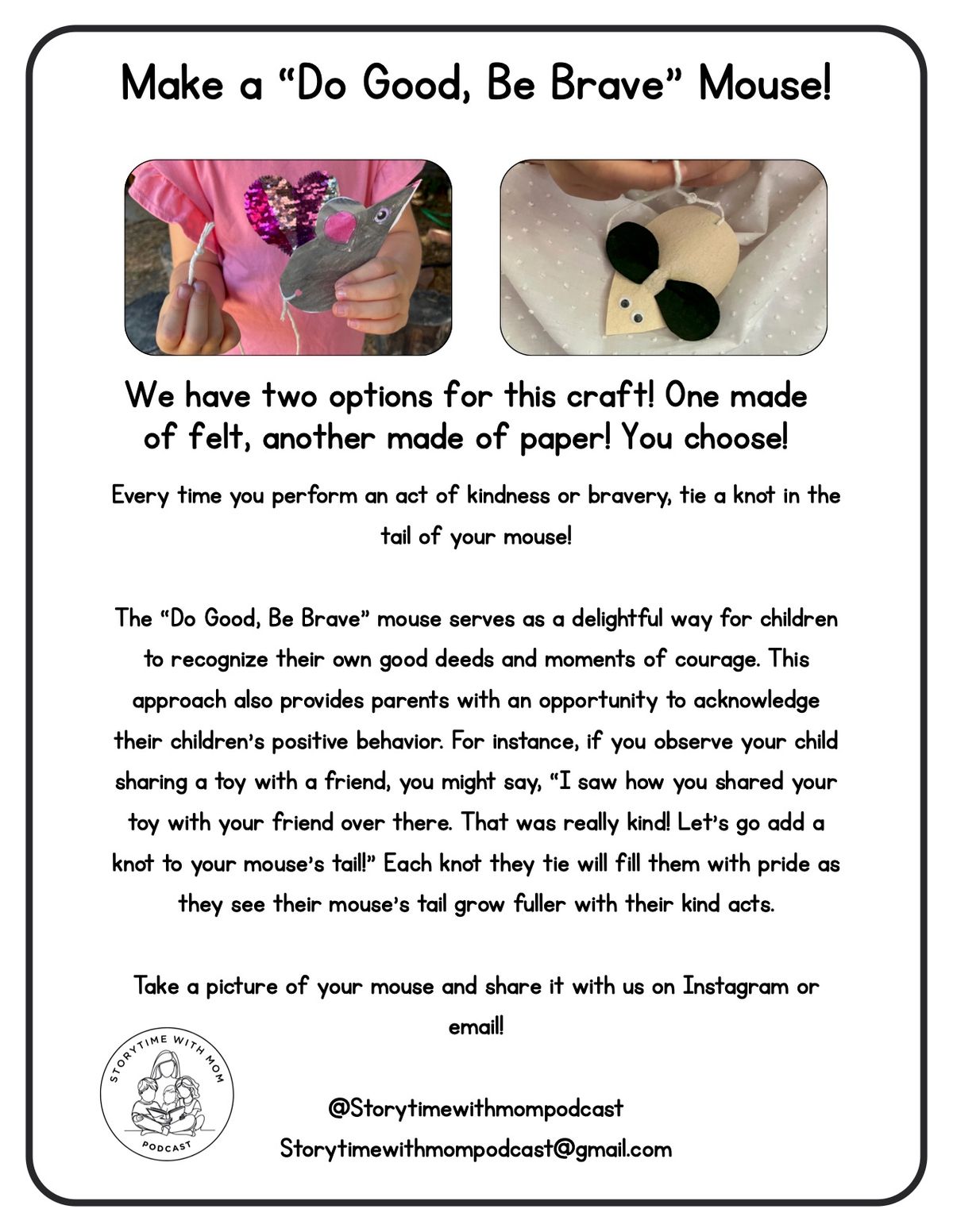 Make a “Do Good, Be Brave” Mouse!

We have two options for this craft! One made of felt, another made of paper! You choose!

Every time you perform an act of kindness or bravery, tie a knot in the tail of your mouse!

The “Do Good, Be Brave” mouse serves as a delightful way for children to recognize their own good deeds and moments of courage. This approach also provides parents with an opportunity to acknowledge their children’s positive behavior. For instance, if you observe your child sharing a toy with a friend, you might say, “I saw how you shared your toy with your friend over there. That was really kind! Let’s go add a knot to your mouse’s tail!” Each knot they tie will fill them with pride as they see their mouse’s tail grow fuller with their kind acts.

Take a picture of your mouse and share it with us on Instagram or email!

STORYTIME WITH MOM
PODCAST

@Storytimewithmompodcast
Storytimewithmompodcast@gmail.com